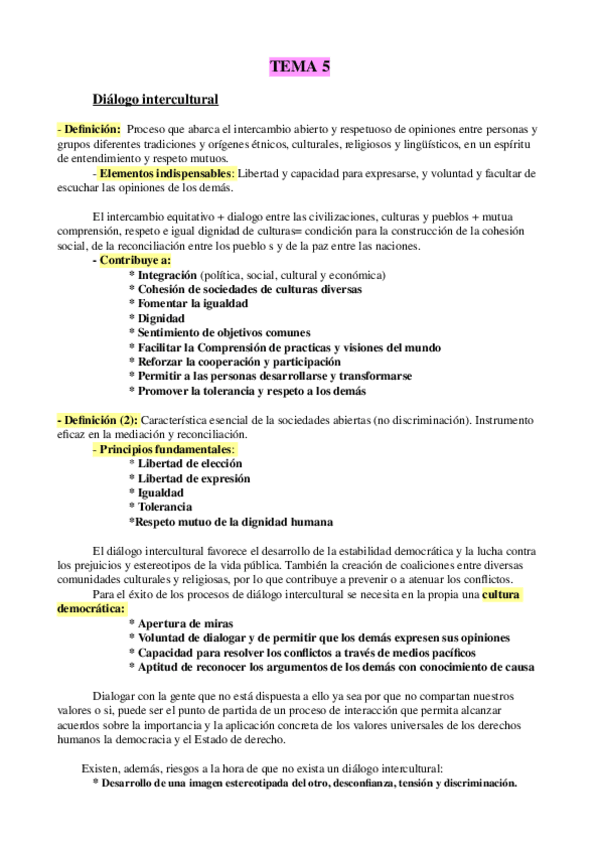 TEMA 5

Diálogo intercultural

- Definición: Proceso que abarca el intercambio abierto y respetuoso de opiniones entre personas y grupos diferentes tradiciones y orígenes étnicos, culturales, religiosos y lingüísticos, en un espíritu de entendimiento y respeto mutuos.

- Elementos indispensables: Libertad y capacidad para expresarse, y voluntad y facultar de escuchar las opiniones de los demás.

El intercambio equitativo + dialogo entre las civilizaciones, culturas y pueblos + mutua comprensión, respeto e igual dignidad de culturas= condición para la construcción de la cohesión social, de la reconciliación entre los pueblo s y de la paz entre las naciones.

- Contribuye a:
* Integración (política, social, cultural y económica)
* Cohesión de sociedades de culturas diversas
* Fomentar la igualdad
* Dignidad
* Sentimiento de objetivos comunes
* Facilitar la Comprensión de practicas y visiones del mundo
* Reforzar la cooperación y participación
* Permitir a las personas desarrollarse y transformarse
* Promover la tolerancia y respeto a los demás

- Definición (2): Característica esencial de la sociedades abiertas (no discriminación). Instrumento eficaz en la mediación y reconciliación.

- Principios fundamentales:
* Libertad de elección
* Libertad de expresión
* Igualdad
* Tolerancia
*Respeto mutuo de la dignidad humana

El diálogo intercultural favorece el desarrollo de la estabilidad democrática y la lucha contra los prejuicios y estereotipos de la vida pública. También la creación de coaliciones entre diversas comunidades culturales y religiosas, por lo que contribuye a prevenir o a atenuar los conflictos.

Para el éxito de los procesos de diálogo intercultural se necesita en la propia una cultura democrática:
* Apertura de miras
* Voluntad de dialogar y de permitir que los demás expresen sus opiniones
* Capacidad para resolver los conflictos a través de medios pacíficos
* Aptitud de reconocer los argumentos de los demás con conocimiento de causa

Dialogar con la gente que no está dispuesta a ello ya sea por que no compartan nuestros valores o si, puede ser el punto de partida de un proceso de interacción que permita alcanzar acuerdos sobre la importancia y la aplicación concreta de los valores universales de los derechos humanos la democracia y el Estado de derecho.

Existen, además, riesgos a la hora de que no exista un diálogo intercultural:
* Desarrollo de una imagen estereotipada del otro, desconfianza, tensión y discriminación.